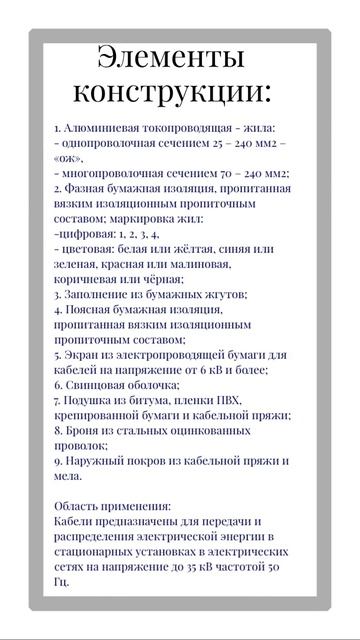 Элементы конструкции:

1. Алюминиевая токопроводящая - жила:
- однопроволочная сечением 25 – 240 мм2 – «ож»,
- многопроволочная сечением 70 – 240 мм2;
2. Фазная бумажная изоляция, пропитанная вязким изоляционным пропиточным составом; маркировка жил:
-цифровая: 1, 2, 3, 4,
- цветовая: белая или жёлтая, синяя или зеленая, красная или малиновая, коричневая или чёрная;
3. Заполнение из бумажных жгутов;
4. Поясная бумажная изоляция, пропитанная вязким изоляционным пропиточным составом;
5. Экран из электропроводящей бумаги для кабелей на напряжение от 6 кВ и более;
6. Свинцовая оболочка;
7. Подушка из битума, пленки ПВХ, крепированной бумаги и кабельной пряжи;
8. Броня из стальных оцинкованных проволок;
9. Наружный покров из кабельной пряжи и мела.

Область применения:
Кабели предназначены для передачи и распределения электрической энергии в стационарных установках в электрических сетях на напряжение до 35 кВ частотой 50 Гц.